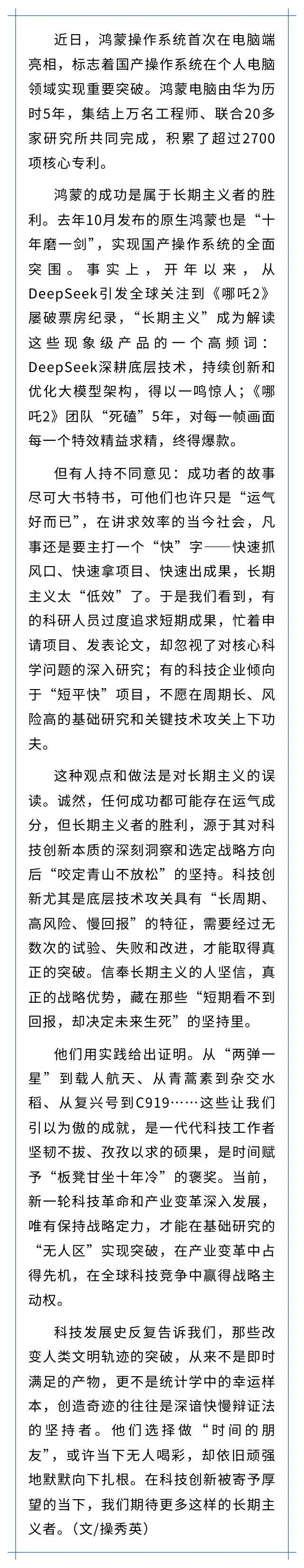 近日，鸿蒙操作系统首次在电脑端亮相，标志着国产操作系统在个人电脑领域实现重要突破。鸿蒙电脑由华为历时5年，集结上万名工程师、联合20多家研究所共同完成，积累了超过2700项核心专利。

鸿蒙的成功是属于长期主义者的胜利。去年10月发布的原生鸿蒙也是“十年磨一剑”，实现国产操作系统的全面突围。事实上，开年以来，从DeepSeek引发全球关注到《哪吒2》屡破票房纪录，“长期主义”成为解读这些现象级产品的一个高频词：DeepSeek深耕底层技术，持续创新和优化大模型架构，得以一鸣惊人；《哪吒2》团队“死磕”5年，对每一帧画面每一个特效精益求精，终得爆款。

但有人持不同意见：成功者的故事尽可大书特书，可他们也许只是“运气好而已”，在讲求效率的当今社会，凡事还是要主打一个“快”字——快速抓风口、快速拿项目、快速出成果，长期主义太“低效”了。于是我们看到，有的科研人员过度追求短期成果，忙着申请项目、发表论文，却忽视了对核心科学问题的深入研究；有的科技企业倾向于“短平快”项目，不愿在周期长、风险高的基础研究和关键技术攻关上下功夫。

这种观点和做法是对长期主义的误读。诚然，任何成功都可能存在运气成分，但长期主义者的胜利，源于其对科技创新本质的深刻洞察和选定战略方向后“咬定青山不放松”的坚持。科技创新尤其是底层技术攻关具有“长周期、高风险、慢回报”的特征，需要经过无数次的试验、失败和改进，才能取得真正的突破。信奉长期主义的人坚信，真正的战略优势，藏在那些“短期看不到回报，却决定未来生死”的坚持里。

他们用实践给出证明。从“两弹一星”到载人航天、从青蒿素到杂交水稻、从复兴号到C919……这些让我们引以为傲的成就，是一代代科技工作者坚韧不拔、孜孜以求的硕果，是时间赋予“板凳甘坐十年冷”的褒奖。当前，新一轮科技革命和产业变革深入发展，唯有保持战略定力，才能在基础研究的“无人区”实现突破，在产业变革中占得先机，在全球科技竞争中赢得战略主动权。

科技发展史反复告诉我们，那些改变人类文明轨迹的突破，从来不是即时满足的产物，更不是统计学中的幸运样本，创造奇迹的往往是深谙快慢辩证法的坚持者。他们选择做“时间的朋友”，或许当下无人喝彩，却依旧顽强地默默向下扎根。在科技创新被寄予厚望的当下，我们期待更多这样的长期主义者。（文/操秀英）